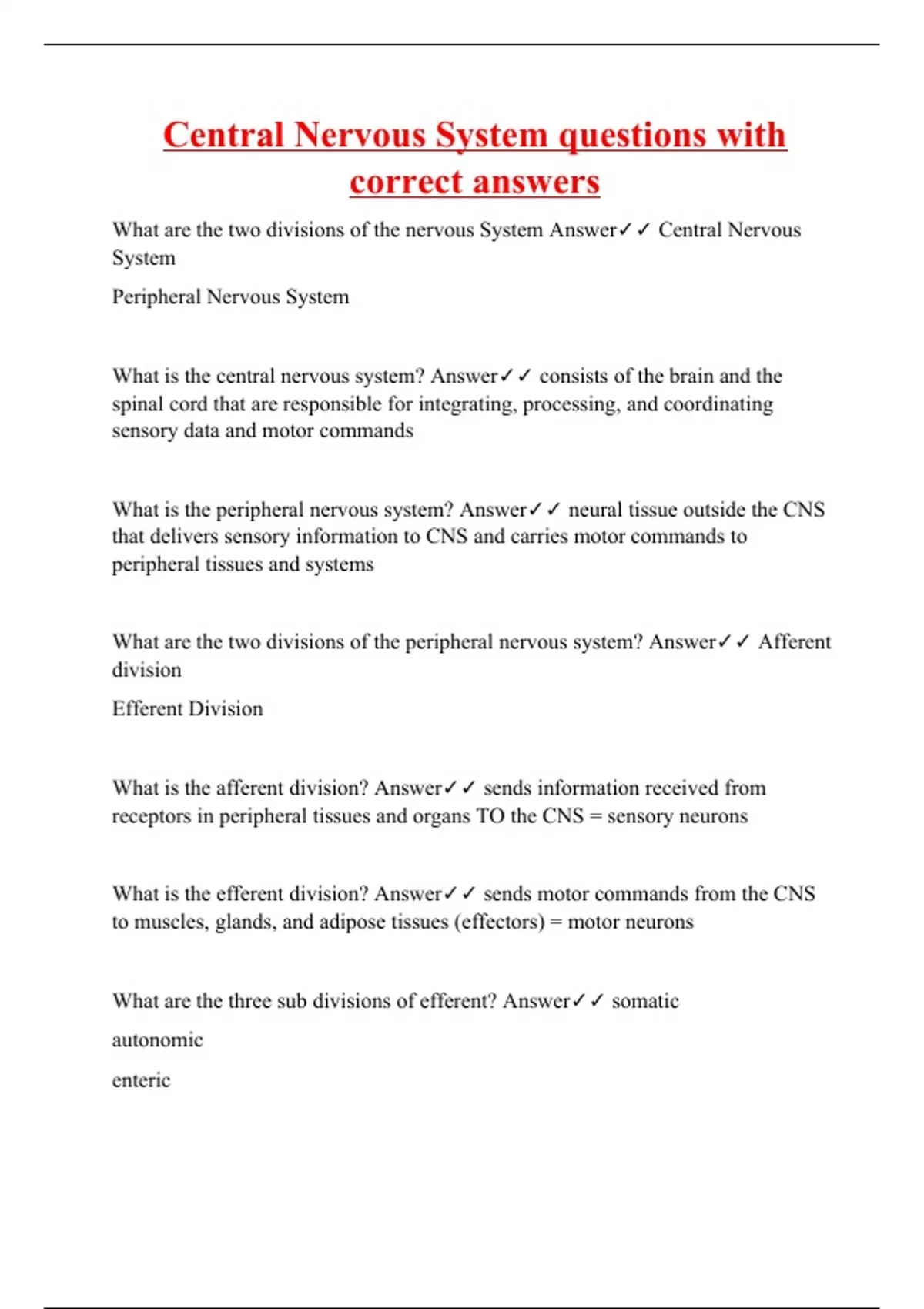 Central Nervous System questions with correct answers

What are the two divisions of the nervous System Answer✓✓ Central Nervous System

Peripheral Nervous System

What is the central nervous system? Answer✓✓ consists of the brain and the spinal cord that are responsible for integrating, processing, and coordinating sensory data and motor commands

What is the peripheral nervous system? Answer✓✓ neural tissue outside the CNS that delivers sensory information to CNS and carries motor commands to peripheral tissues and systems

What are the two divisions of the peripheral nervous system? Answer✓✓ Afferent division

Efferent Division

What is the afferent division? Answer✓✓ sends information received from receptors in peripheral tissues and organs TO the CNS = sensory neurons

What is the efferent division? Answer✓✓ sends motor commands from the CNS to muscles, glands, and adipose tissues (effectors) = motor neurons

What are the three sub divisions of efferent? Answer✓✓ somatic

autonomic

enteric